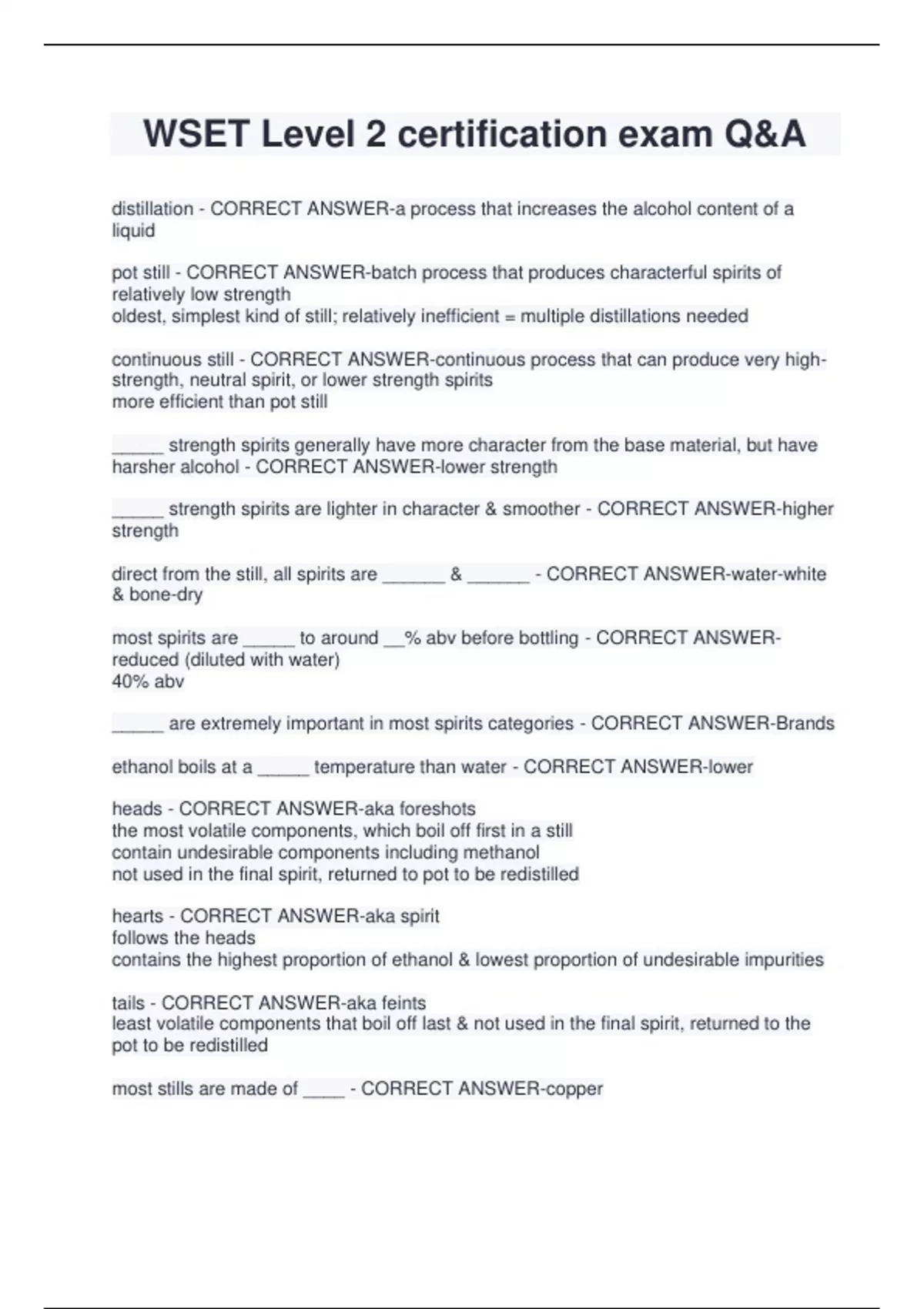 WSET Level 2 certification exam Q&A

distillation - CORRECT ANSWER-a process that increases the alcohol content of a liquid

pot still - CORRECT ANSWER-batch process that produces characterful spirits of relatively low strength
oldest, simplest kind of still; relatively inefficient = multiple distillations needed

continuous still - CORRECT ANSWER-continuous process that can produce very high-strength, neutral spirit, or lower strength spirits
more efficient than pot still

_____ strength spirits generally have more character from the base material, but have harsher alcohol - CORRECT ANSWER-lower strength

_____ strength spirits are lighter in character & smoother - CORRECT ANSWER-higher strength

direct from the still, all spirits are ______ & ______ - CORRECT ANSWER-water-white & bone-dry

most spirits are _____ to around __% abv before bottling - CORRECT ANSWER-reduced (diluted with water)
40% abv

_____ are extremely important in most spirits categories - CORRECT ANSWER-Brands

ethanol boils at a _____ temperature than water - CORRECT ANSWER-lower

heads - CORRECT ANSWER-aka foreshots
the most volatile components, which boil off first in a still
contain undesirable components including methanol
not used in the final spirit, returned to pot to be redistilled

hearts - CORRECT ANSWER-aka spirit
follows the heads
contains the highest proportion of ethanol & lowest proportion of undesirable impurities

tails - CORRECT ANSWER-aka feints
least volatile components that boil off last & not used in the final spirit, returned to the pot to be redistilled

most stills are made of ____ - CORRECT ANSWER-copper